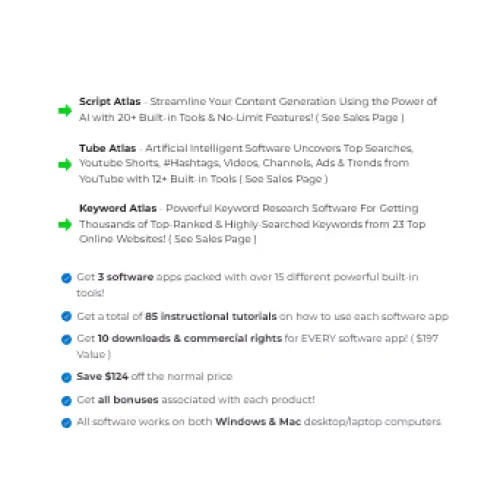 Script Atlas - Streamline Your Content Generation Using the Power of AI with 20+ Built-in Tools & No-Limit Features! ( See Sales Page )

Tube Atlas - Artificial Intelligent Software Uncovers Top Searches, Youtube Shorts, #Hashtags, Videos, Channels, Ads & Trends from YouTube with 12+ Built-in Tools ( See Sales Page )

Keyword Atlas - Powerful Keyword Research Software For Getting Thousands of Top-Ranked & Highly-Searched Keywords from 23 Top Online Websites! ( See Sales Page )

Get 3 software apps packed with over 15 different powerful built-in tools!

Get a total of 85 instructional tutorials on how to use each software app

Get 10 downloads & commercial rights for EVERY software app! ( $197 Value )

Save $124 off the normal price

Get all bonuses associated with each product!

All software works on both Windows & Mac desktop/laptop computers